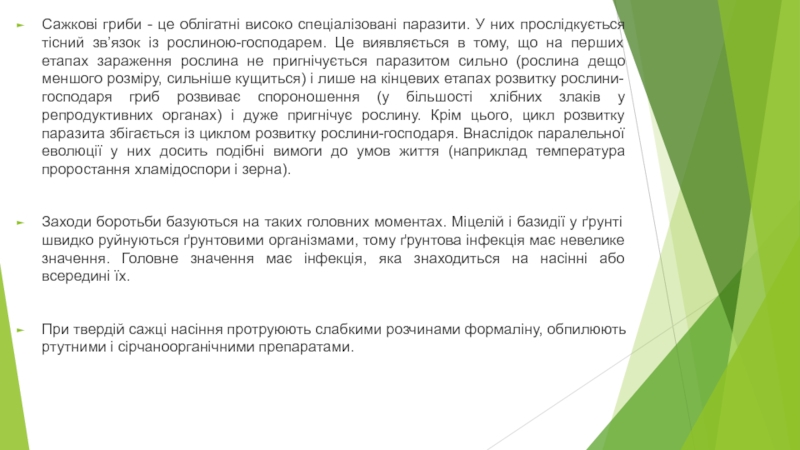 Сажкові гриби - це облігатні високо спеціалізовані паразити. У них прослідкується тісний зв'язок із рослиною-господарем. Це виявляється в тому, що на перших етапах зараження рослина не пригнічується паразитом сильно (рослина дещо меншого розміру, сильніше кущиться) і лише на кінцевих етапах розвитку рослини-господаря гриб розвиває спороношення (у більшості хлібних злаків у репродуктивних органах) і дуже пригнічує рослину. Крім цього, цикл розвитку паразита збігається із циклом розвитку рослини-господаря. Внаслідок паралельної еволюції у них досить подібні вимоги до умов життя (наприклад температура проростання хламідоспори і зерна).

Заходи боротьби базуються на таких головних моментах. Міцелій і базидії у ґрунті швидко руйнуються ґрунтовими організмами, тому ґрунтова інфекція має невелике значення. Головне значення має інфекція, яка знаходиться на насінні або всередині їх.

При твердій сажці насіння протруюють слабкими розчинами формаліну, обпилюють ртутними і сірчаноорганічними препаратами.